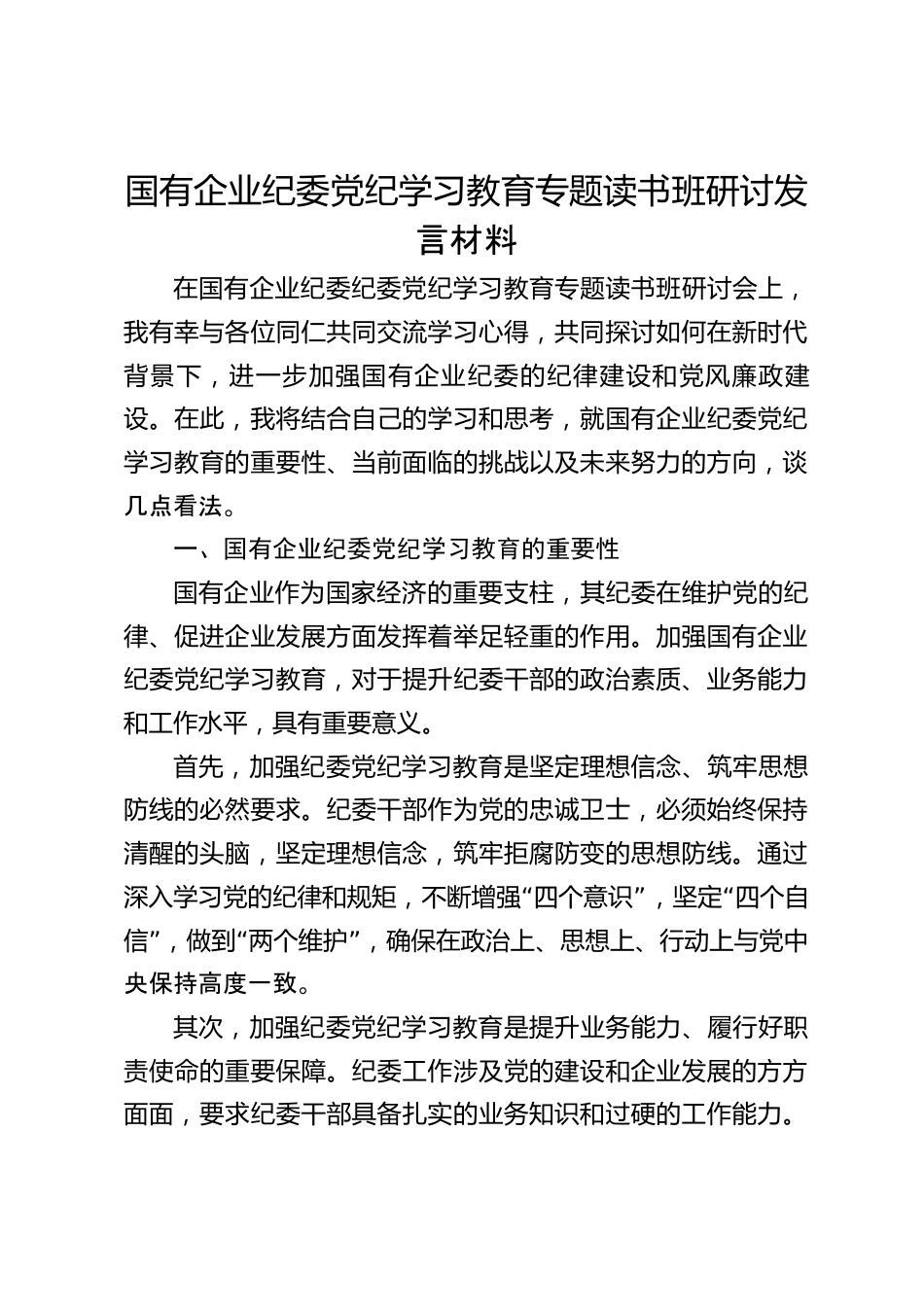 国有企业纪委党纪学习教育专题读书班研讨发言材料

在国有企业纪委纪委党纪学习教育专题读书班研讨会上，我有幸与各位同仁共同交流学习心得，共同探讨如何在新时代背景下，进一步加强国有企业纪委的纪律建设和党风廉政建设。在此，我将结合自己的学习和思考，就国有企业纪委党纪学习教育的重要性、当前面临的挑战以及未来努力的方向，谈几点看法。

一、国有企业纪委党纪学习教育的重要性

国有企业作为国家经济的重要支柱，其纪委在维护党的纪律、促进企业发展方面发挥着举足轻重的作用。加强国有企业纪委党纪学习教育，对于提升纪委干部的政治素质、业务能力和工作水平，具有重要意义。

首先，加强纪委党纪学习教育是坚定理想信念、筑牢思想防线的必然要求。纪委干部作为党的忠诚卫士，必须始终保持清醒的头脑，坚定理想信念，筑牢拒腐防变的思想防线。通过深入学习党的纪律和规矩，不断增强“四个意识”，坚定“四个自信”，做到“两个维护”，确保在政治上、思想上、行动上与党中央保持高度一致。

其次，加强纪委党纪学习教育是提升业务能力、履行好职责使命的重要保障。纪委工作涉及党的建设和企业发展的方方面面，要求纪委干部具备扎实的业务知识和过硬的工作能力。